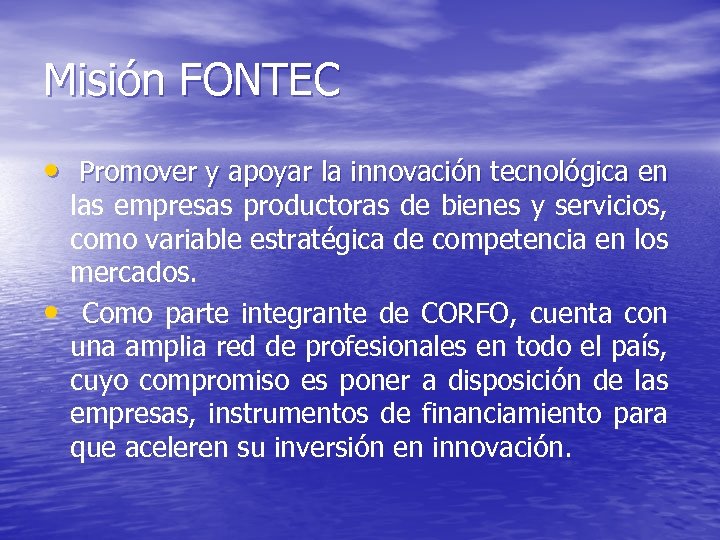 Misión FONTEC

• Promover y apoyar la innovación tecnológica en las empresas productoras de bienes y servicios, como variable estratégica de competencia en los mercados.

• Como parte integrante de CORFO, cuenta con una amplia red de profesionales en todo el país, cuyo compromiso es poner a disposición de las empresas, instrumentos de financiamiento para que aceleren su inversión en innovación.